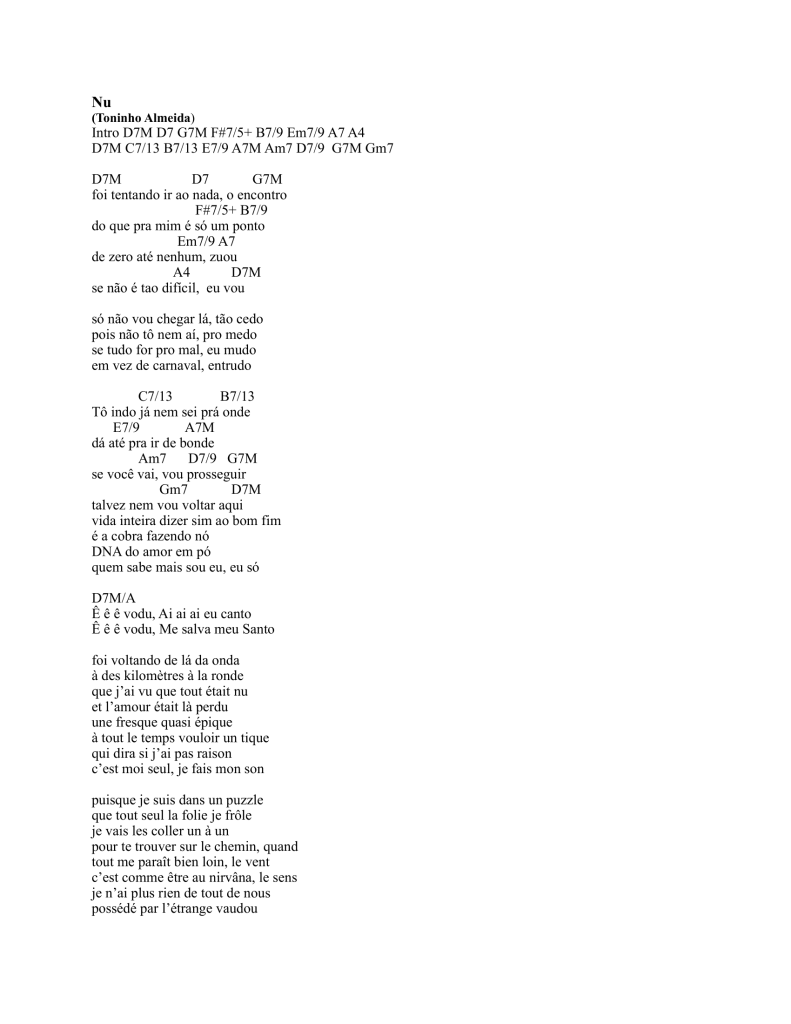 Nu
(Toninho Almeida)
Intro D7M D7 G7M F#7/5+ B7/9 Em7/9 A7 A4
D7M C7/13 B7/13 E7/9 A7M Am7 D7/9 G7M Gm7

D7M D7 G7M
foi tentando ir ao nada, o encontro
F#7/5+ B7/9
do que pra mim é só um ponto
Em7/9 A7
de zero até nenhum, zuou
A4 D7M
se não é tao difícil, eu vou

só não vou chegar lá, tão cedo
pois não tô nem aí, pro medo
se tudo for pro mal, eu mudo
em vez de carnaval, entrudo

C7/13 B7/13
Tô indo já nem sei prá onde
E7/9 A7M
dá até pra ir de bonde
Am7 D7/9 G7M
se você vai, vou prosseguir
Gm7 D7M
talvez nem vou voltar aqui
vida inteira dizer sim ao bom fim
é a cobra fazendo nó
DNA do amor em pó
quem sabe mais sou eu, eu só

D7M/A
Ê ê ê vodu, Ai ai ai eu canto
Ê ê ê vodu, Me salva meu Santo

foi voltando de lá da onda
à des kilomètres à la ronde
que j'ai vu que tout était nu
et l'amour était là perdu
une fresque quasi épique
à tout le temps vouloir un tique
qui dira si j'ai pas raison
c'est moi seul, je fais mon son

puisque je suis dans un puzzle
que tout seul la folie je frôle
je vais les coller un à un
pour te trouver sur le chemin, quand
tout me paraît bien loin, le vent
c'est comme être au nirvâna, le sens
je n'ai plus rien de tout de nous
possédé par l'étrange vaudou